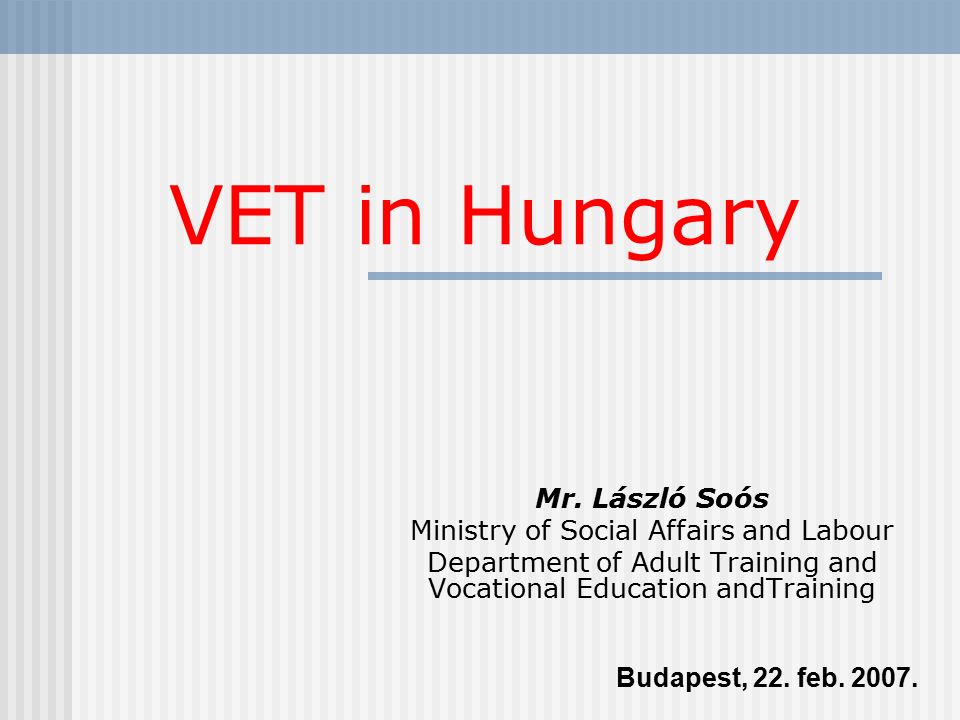 VET in Hungary

Mr. László Soós
Ministry of Social Affairs and Labour
Department of Adult Training and Vocational Education andTraining

Budapest, 22. feb. 2007.